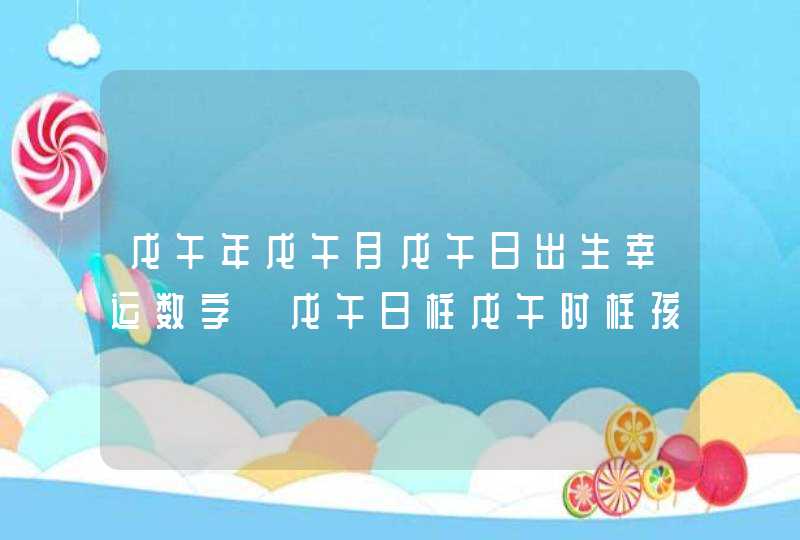 戊午年戊午月戊午日出生幸运数字 戊午日柱戊午时柱孩